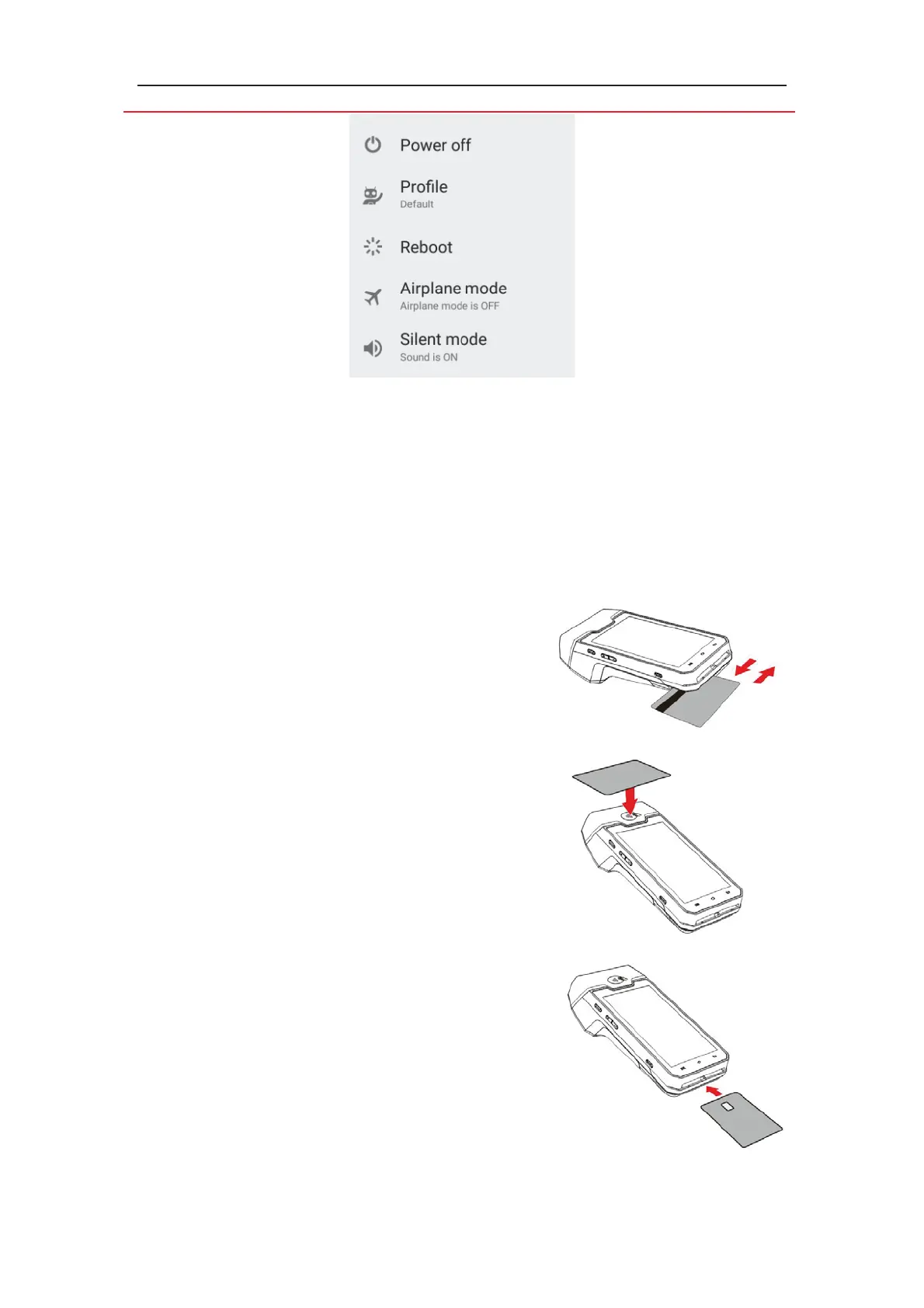 Power off

Profile
Default

Reboot

Airplane mode
Airplane mode is OFF

Silent mode
Sound is ON